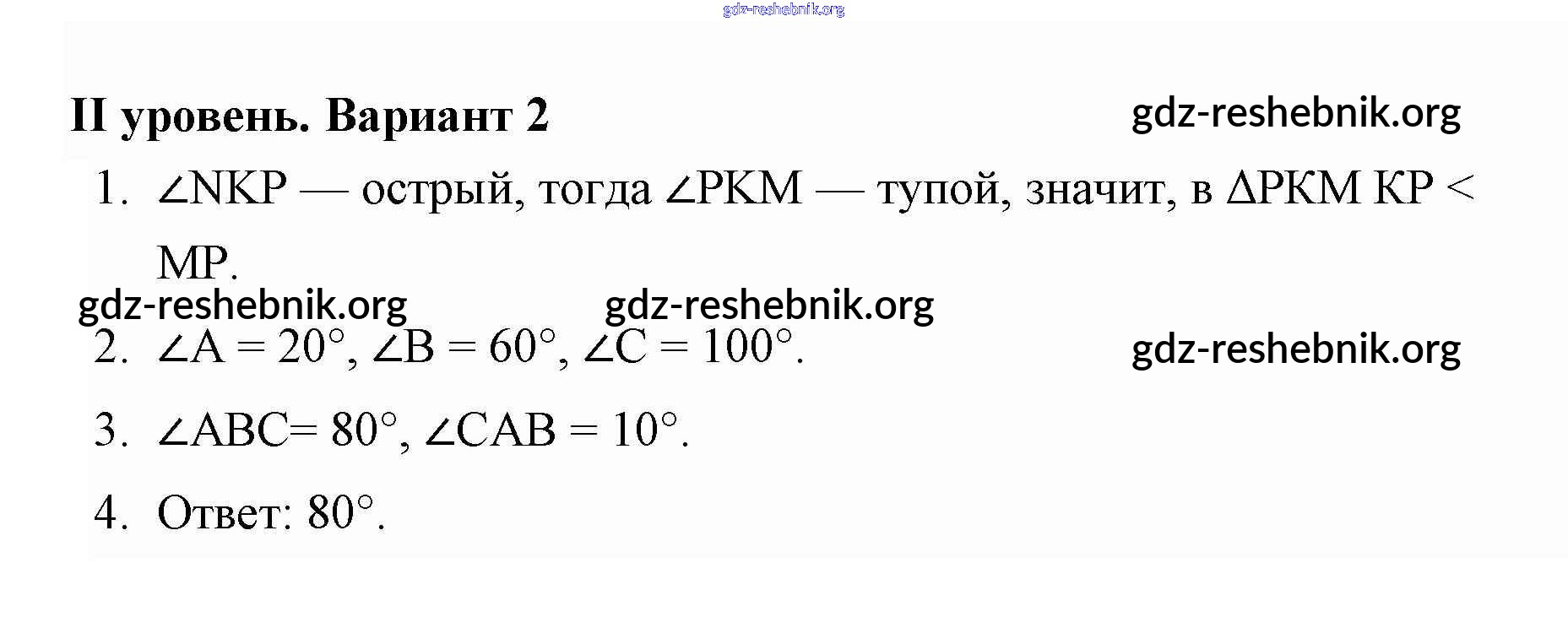 II уровень. Вариант 2

1. $\angle NKP$ — острый, тогда $\angle PKM$ — тупой, значит, в $\Delta PKM$ $KP < MP$.

2. $\angle A = 20°$, $\angle B = 60°$, $\angle C = 100°$.

3. $\angle ABC = 80°$, $\angle CAB = 10°$.

4. Ответ: 80°.

gdz-reshebnik.org